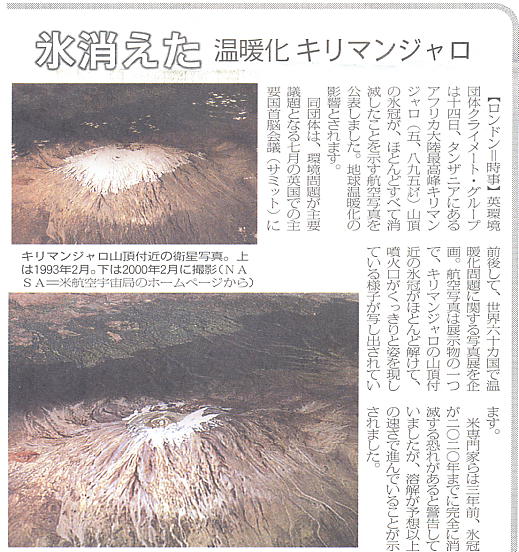 氷消えた 温暖化 キリマンジャロ

【ロンドン＝時事】英環境団体クライメート・グループは十四日、タンザニアにあるアフリカ大陸最高峰キリマンジャロ（五、八九五㍍）山頂の氷冠が、ほとんどすべて消滅したことを示す航空写真を公表しました。地球温暖化の影響とされます。

同団体は、環境問題が主要議題となる七月の英国での主要国首脳会議（サミット）に前後して、世界六十カ国で温暖化問題に関する写真展を企画。航空写真は展示物の一つで、キリマンジャロの山頂付近の氷冠がほとんど解けて、噴火口がくっきりと姿を現している様子が写し出されています。

米専門家らは三年前、氷冠が二〇二〇年までに完全に消滅する恐れがあると警告していましたが、溶解が予想以上の速さで進んでいることが示されました。

キリマンジャロ山頂付近の衛星写真。上は1993年2月。下は2000年2月に撮影（ＮＡＳＡ＝米航空宇宙局のホームページから）